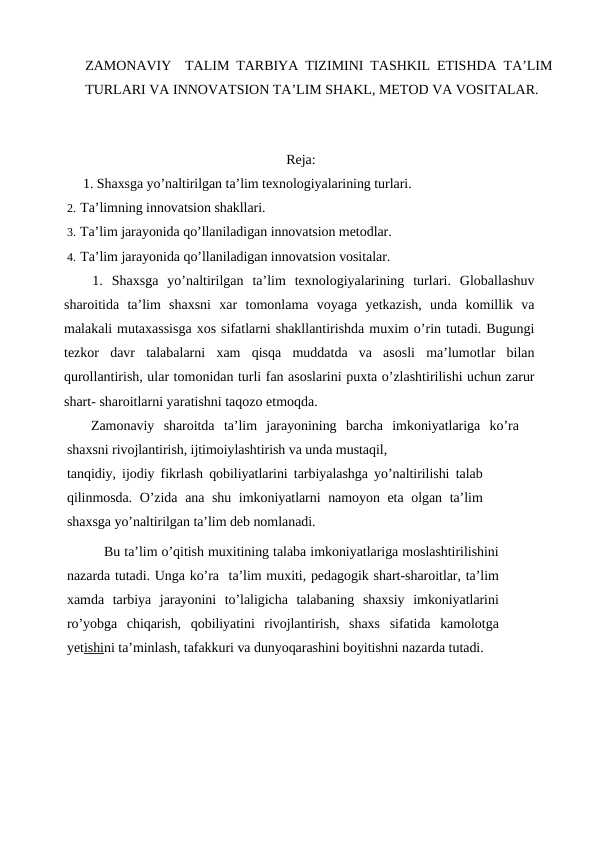 ZAMONAVIY TALIM TARBIYA TIZIMINI TASHKIL ETISHDA TA’LIM TURLARI VA INNOVATSION TA’LIM SHAKL, METOD VA VOSITALAR.

Reja:

1. Shaxsga yo’naltirilgan ta’lim texnologiyalarining turlari.
2. Ta’limning innovatsion shakllari.
3. Ta’lim jarayonida qo’llaniladigan innovatsion metodlar.
4. Ta’lim jarayonida qo’llaniladigan innovatsion vositalar.

1. Shaxsga yo’naltirilgan ta’lim texnologiyalarining turlari. Globallashuv sharoitida ta’lim shaxsni xar tomonlama voyaga yetkazish, unda komillik va malakali mutaxassisga xos sifatlarni shakllantirishda muxim o’rin tutadi. Bugungi tezkor davr talabalarni xam qisqa muddatda va asosli ma’lumotlar bilan qurollantirish, ular tomonidan turli fan asoslarini puxta o’zlashtirilishi uchun zarur shart- sharoitlarni yaratishni taqozo etmoqda.

Zamonaviy sharoitda ta’lim jarayonining barcha imkoniyatlariga ko’ra shaxsni rivojlantirish, ijtimoiylashtirish va unda mustaqil, tanqidiy, ijodiy fikrlash qobiliyatlarini tarbiyalashga yo’naltirilishi talab qilinmosda. O’zida ana shu imkoniyatlarni namoyon eta olgan ta’lim shaxsga yo’naltirilgan ta’lim deb nomlanadi.

Bu ta’lim o’qitish muxitining talaba imkoniyatlariga moslashtirilishini nazarda tutadi. Unga ko’ra ta’lim muxiti, pedagogik shart-sharoitlar, ta’lim xamda tarbiya jarayonini to’laligicha talabaning shaxsiy imkoniyatlarini ro’yobga chiqarish, qobiliyatini rivojlantirish, shaxs sifatida kamolotga yetishini ta’minlash, tafakkuri va dunyoqarashini boyitishni nazarda tutadi.